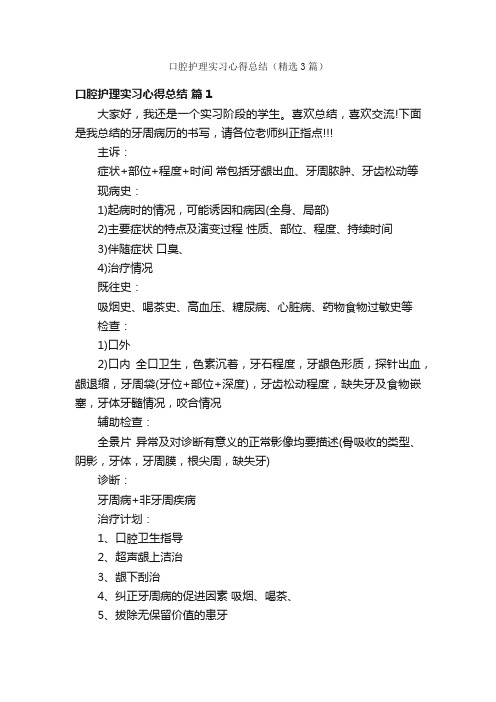 口腔护理实习心得总结（精选3篇）

口腔护理实习心得总结 篇1

大家好，我还是一个实习阶段的学生。喜欢总结，喜欢交流!下面是我总结的牙周病历的书写，请各位老师纠正指点!!!

主诉：

症状+部位+程度+时间 常包括牙龈出血、牙周脓肿、牙齿松动等

现病史：

1)起病时的情况，可能诱因和病因(全身、局部)

2)主要症状的特点及演变过程 性质、部位、程度、持续时间

3)伴随症状 口臭、

4)治疗情况

既往史：

吸烟史、喝茶史、高血压、糖尿病、心脏病、药物食物过敏史等

检查：

1)口外

2)口内 全口卫生，色素沉着，牙石程度，牙龈色形质，探针出血，龈退缩，牙周袋(牙位+部位+深度)，牙齿松动程度，缺失牙及食物嵌塞，牙体牙髓情况，咬合情况

辅助检查：

全景片 异常及对诊断有意义的正常影像均要描述(骨吸收的类型、阴影，牙体，牙周膜，根尖周，缺失牙)

诊断：

牙周病+非牙周疾病

治疗计划：

1、口腔卫生指导

2、超声龈上洁治

3、龈下刮治

4、纠正牙周病的促进因素 吸烟、喝茶、

5、拔除无保留价值的患牙